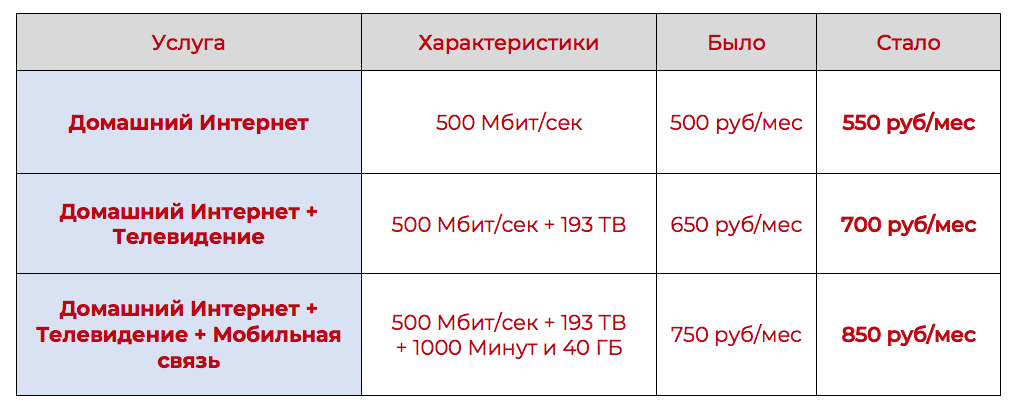 | Услуга | Характеристики | Было | Стало |
|---|---|---|---|
| **Домашний Интернет** | 500 Мбит/сек | 500 руб/мес | **550 руб/мес** |
| **Домашний Интернет + Телевидение** | 500 Мбит/сек + 193 ТВ | 650 руб/мес | **700 руб/мес** |
| **Домашний Интернет + Телевидение + Мобильная связь** | 500 Мбит/сек + 193 ТВ + 1000 Минут и 40 ГБ | 750 руб/мес | **850 руб/мес** |